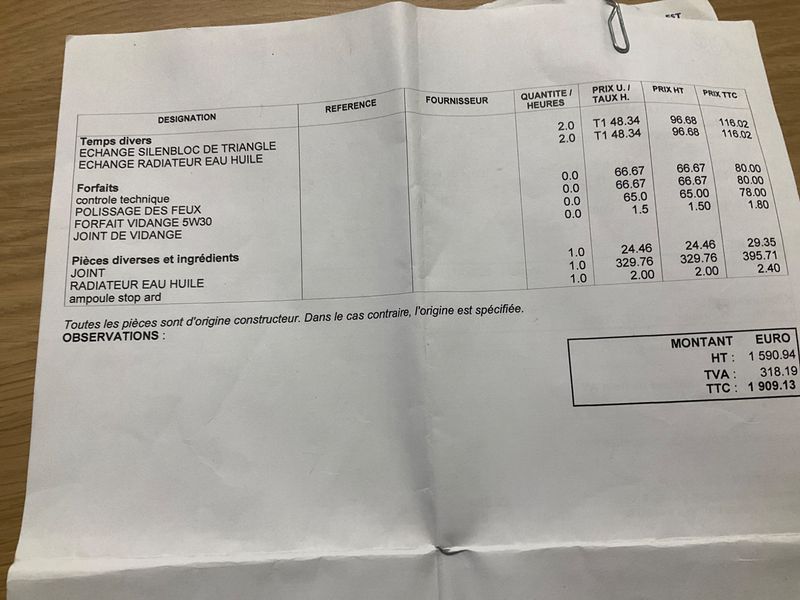 | DESIGNATION | REFERENCE | FOURNISSEUR | QUANTITE / HEURES | PRIX U. / TAUX H. | PRIX HT | PRIX TTC |
|---|---|---|---|---|---|---|
| Temps divers | | | | | | |
| ECHANGE SILENBLOC DE TRIANGLE | | | 2.0 | T1 48.34 | 96.68 | 116.02 |
| ECHANGE RADIATEUR EAU HUILE | | | 2.0 | T1 48.34 | 96.68 | 116.02 |
| Forfaits | | | | | | |
| controle technique | | | 0.0 | 66.67 | 66.67 | 80.00 |
| POLISSAGE DES FEUX | | | 0.0 | 66.67 | 66.67 | 80.00 |
| FORFAIT VIDANGE 5W30 | | | 0.0 | 65.0 | 65.00 | 78.00 |
| JOINT DE VIDANGE | | | 0.0 | 1.5 | 1.50 | 1.80 |
| Pièces diverses et ingrédients | | | | | | |
| JOINT | | | 1.0 | 24.46 | 24.46 | 29.35 |
| RADIATEUR EAU HUILE | | | 1.0 | 329.76 | 329.76 | 395.71 |
| ampoule stop ard | | | 1.0 | 2.00 | 2.00 | 2.40 |

Toutes les pièces sont d'origine constructeur. Dans le cas contraire, l'origine est spécifiée.
OBSERVATIONS :

MONTANT EURO
HT : 1 590.94
TVA : 318.19
TTC : 1 909.13